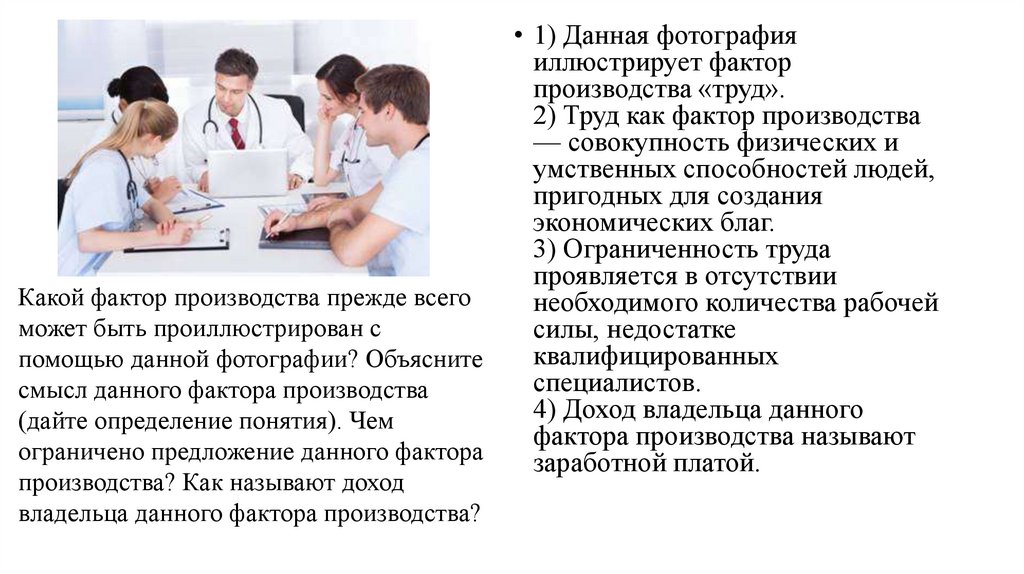 Какой фактор производства прежде всего может быть проиллюстрирован с помощью данной фотографии? Объясните смысл данного фактора производства (дайте определение понятия). Чем ограничено предложение данного фактора производства? Как называют доход владельца данного фактора производства?

• 1) Данная фотография иллюстрирует фактор производства «труд».
2) Труд как фактор производства — совокупность физических и умственных способностей людей, пригодных для создания экономических благ.
3) Ограниченность труда проявляется в отсутствии необходимого количества рабочей силы, недостатке квалифицированных специалистов.
4) Доход владельца данного фактора производства называют заработной платой.